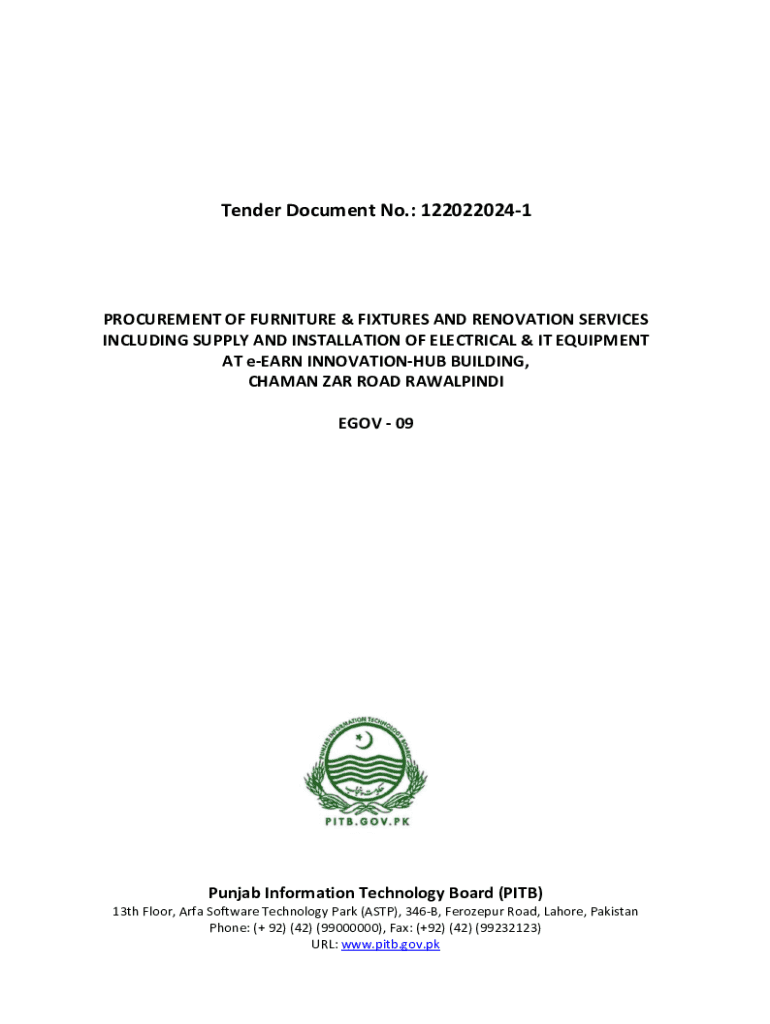 Tender Document No.: 122022024-1

PROCUREMENT OF FURNITURE & FIXTURES AND RENOVATION SERVICES INCLUDING SUPPLY AND INSTALLATION OF ELECTRICAL & IT EQUIPMENT AT e-EARN INNOVATION-HUB BUILDING, CHAMAN ZAR ROAD RAWALPINDI

EGOV - 09

PUNJAB INFORMATION TECHNOLOGY BOARD

PITB.GOV.PK

Punjab Information Technology Board (PITB)
13th Floor, Arfa Software Technology Park (ASTP), 346-B, Ferozepur Road, Lahore, Pakistan
Phone: (+ 92) (42) (99000000), Fax: (+92) (42) (99232123)
URL: www.pitb.gov.pk